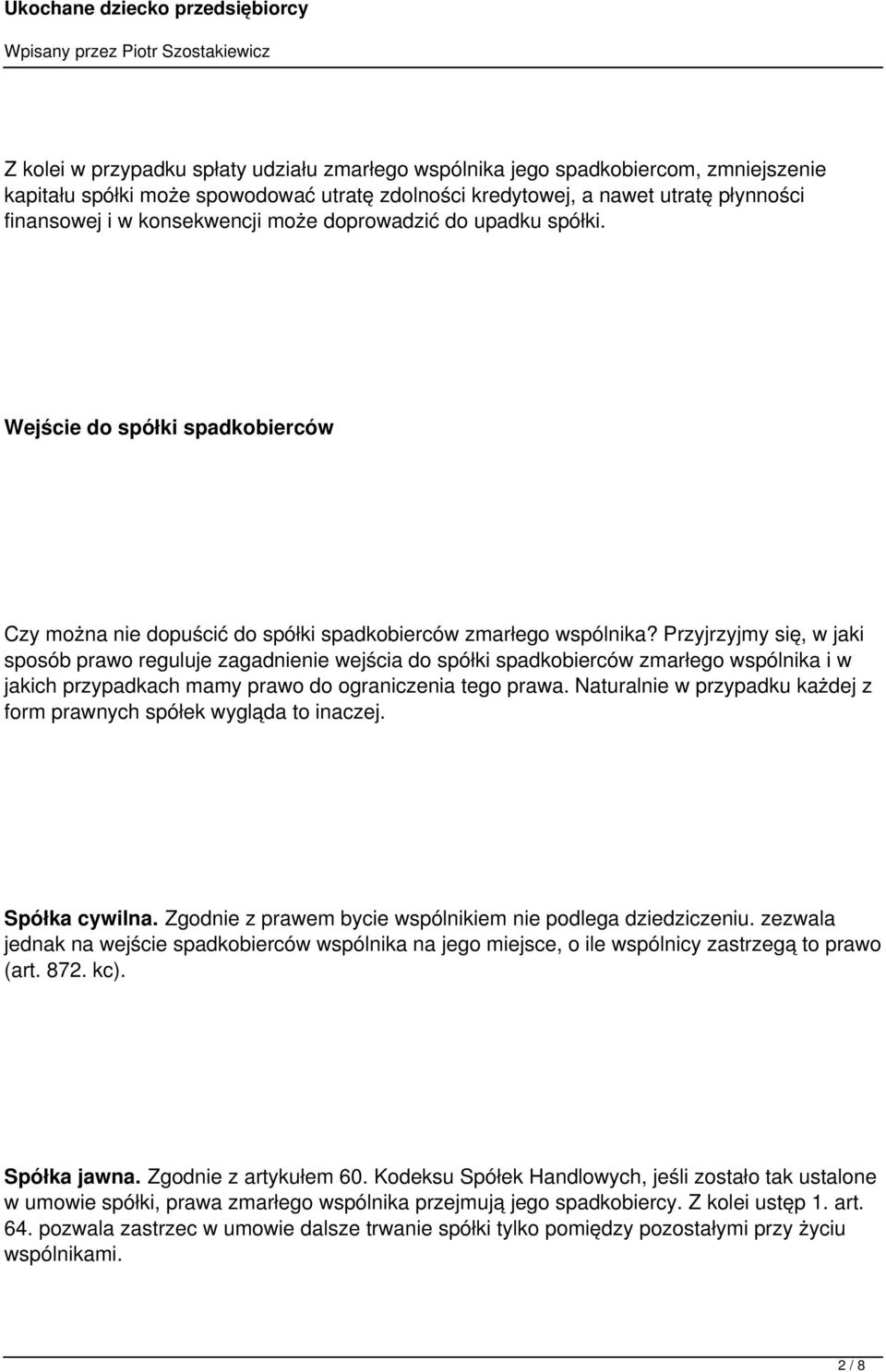 Ukochane dziecko przedsiębiorcy

Wpisany przez Piotr Szostakiewicz

Z kolei w przypadku spłaty udziału zmarłego wspólnika jego spadkobiercom, zmniejszenie kapitału spółki może spowodować utratę zdolności kredytowej, a nawet utratę płynności finansowej i w konsekwencji może doprowadzić do upadku spółki.

Wejście do spółki spadkobierców

Czy można nie dopuścić do spółki spadkobierców zmarłego wspólnika? Przyjrzyjmy się, w jaki sposób prawo reguluje zagadnienie wejścia do spółki spadkobierców zmarłego wspólnika i w jakich przypadkach mamy prawo do ograniczenia tego prawa. Naturalnie w przypadku każdej z form prawnych spółek wygląda to inaczej.

Spółka cywilna. Zgodnie z prawem bycie wspólnikiem nie podlega dziedziczeniu. zezwala jednak na wejście spadkobierców wspólnika na jego miejsce, o ile wspólnicy zastrzegą to prawo (art. 872. kc).

Spółka jawna. Zgodnie z artykułem 60. Kodeksu Spółek Handlowych, jeśli zostało tak ustalone w umowie spółki, prawa zmarłego wspólnika przejmują jego spadkobiercy. Z kolei ustęp 1. art. 64. pozwala zastrzec w umowie dalsze trwanie spółki tylko pomiędzy pozostałymi przy życiu wspólnikami.

2 / 8